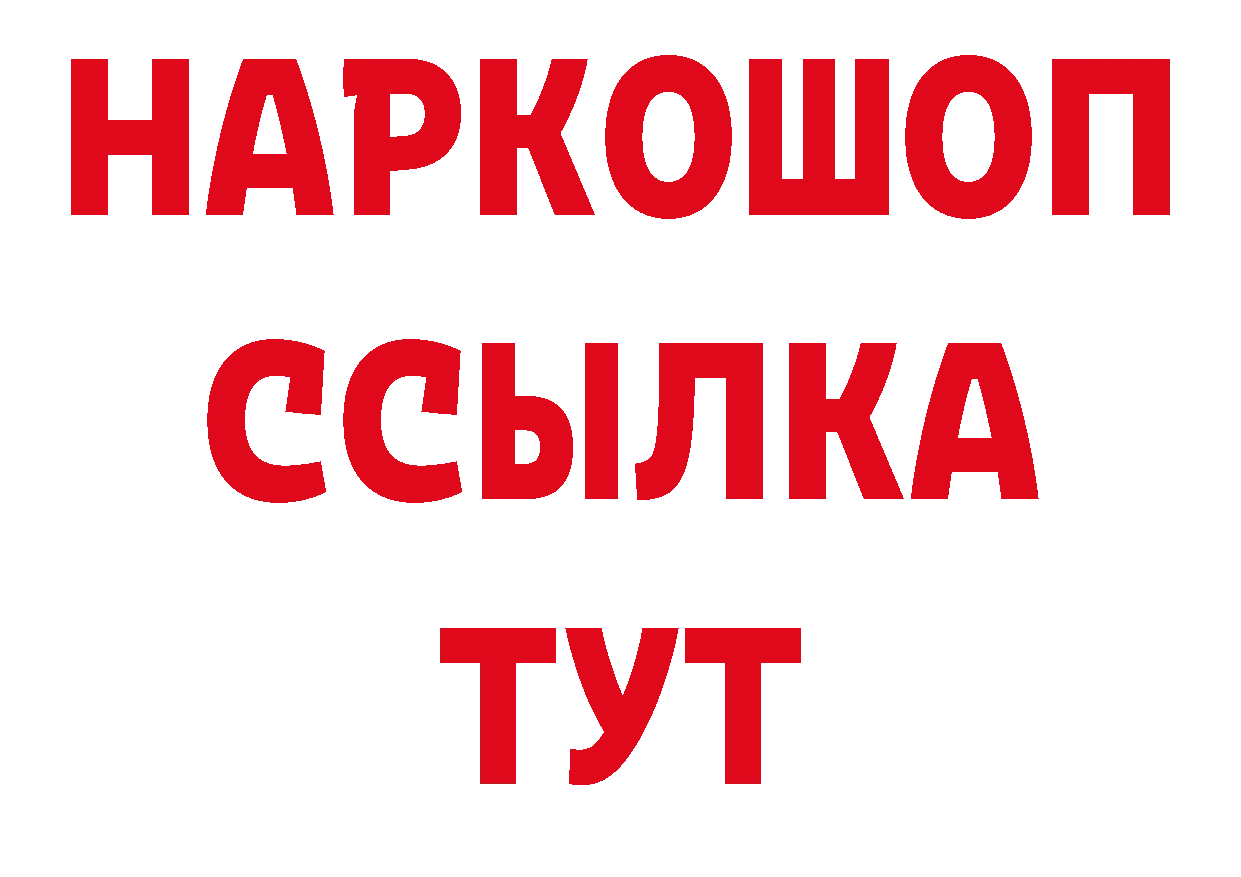 НАРКОШОП
ССЫЛКА
ТУТ